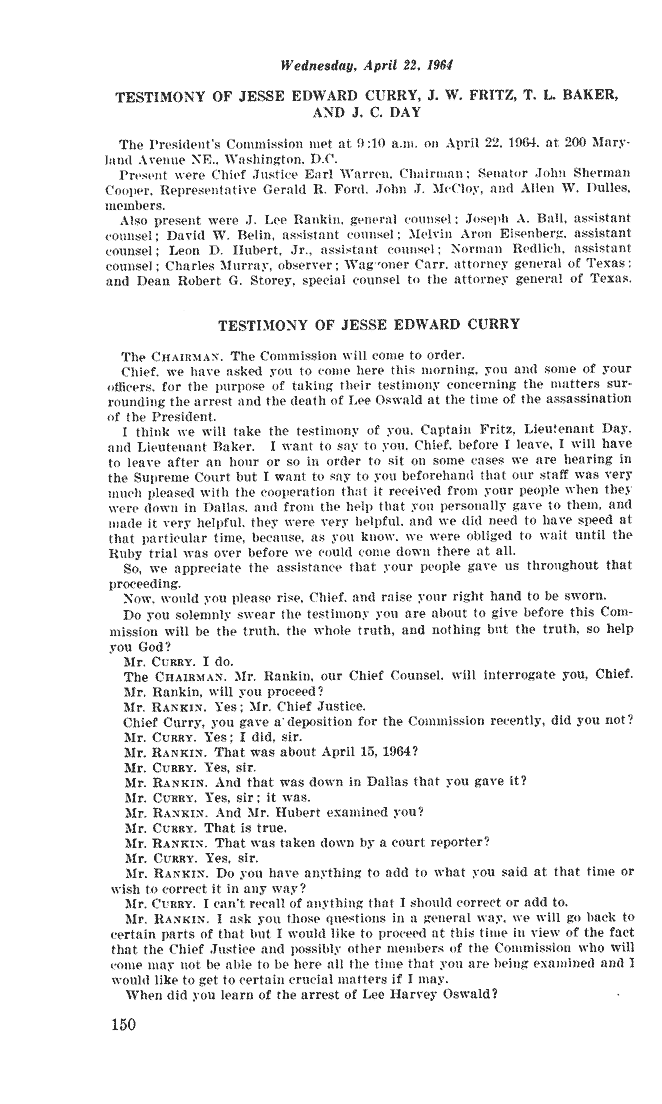 Wednesday, April 22, 1964

TESTIMONY OF JESSE EDWARD CURRY, J. W. FRITZ, T. L. BAKER, AND J. C. DAY

The President's Commission met at 9:10 a.m. on April 22, 1964, at 200 Maryland Avenue NE., Washington, D.C.

Present were Chief Justice Earl Warren, Chairman; Senator John Sherman Cooper, Representative Gerald R. Ford, John J. McCloy, and Allen W. Dulles, members.

Also present were J. Lee Rankin, general counsel; Joseph A. Ball, assistant counsel; David W. Belin, assistant counsel; Melvin Aron Eisenberg, assistant counsel; Leon D. Hubert, Jr., assistant counsel; Norman Redlich, assistant counsel; Charles Murray, observer; Waggoner Carr, attorney general of Texas; and Dean Robert G. Storey, special counsel to the attorney general of Texas.

TESTIMONY OF JESSE EDWARD CURRY

The CHAIRMAN. The Commission will come to order.

Chief, we have asked you to come here this morning, you and some of your officers, for the purpose of taking their testimony concerning the matters surrounding the arrest and the death of Lee Oswald at the time of the assassination of the President.

I think we will take the testimony of you, Captain Fritz, Lieutenant Day, and Lieutenant Baker. I want to say to you, Chief, before I leave, I will have to leave after an hour or so in order to sit on some cases we are hearing in the Supreme Court but I want to say to you beforehand that our staff was very much pleased with the cooperation that it received from your people when they were down in Dallas, and from the help that you personally gave to them, and made it very helpful, they were very helpful, and we did need to have speed at that particular time, because, as you know, we were obliged to wait until the Ruby trial was over before we could come down there at all.

So, we appreciate the assistance that your people gave us throughout that proceeding.

Now, would you please rise, Chief, and raise your right hand to be sworn.

Do you solemnly swear the testimony you are about to give before this Commission will be the truth, the whole truth, and nothing but the truth, so help you God?

Mr. CURRY. I do.

The CHAIRMAN. Mr. Rankin, our Chief Counsel, will interrogate you, Chief.

Mr. Rankin, will you proceed?

Mr. RANKIN. Yes; Mr. Chief Justice.

Chief Curry, you gave a deposition for the Commission recently, did you not?

Mr. CURRY. Yes; I did, sir.

Mr. RANKIN. That was about April 15, 1964?

Mr. CURRY. Yes, sir.

Mr. RANKIN. And that was down in Dallas that you gave it?

Mr. CURRY. Yes, sir; it was.

Mr. RANKIN. And Mr. Hubert examined you?

Mr. CURRY. That is true.

Mr. RANKIN. That was taken down by a court reporter?

Mr. CURRY. Yes, sir.

Mr. RANKIN. Do you have anything to add to what you said at that time or wish to correct it in any way?

Mr. CURRY. I can't recall of anything that I should correct or add to.

Mr. RANKIN. I ask you those questions in a general way, we will go back to certain parts of that but I would like to proceed at this time in view of the fact that the Chief Justice and possibly other members of the Commission who will come may not be able to be here all the time that you are being examined and I would like to get to certain crucial matters if I may.

When did you learn of the arrest of Lee Harvey Oswald?

150